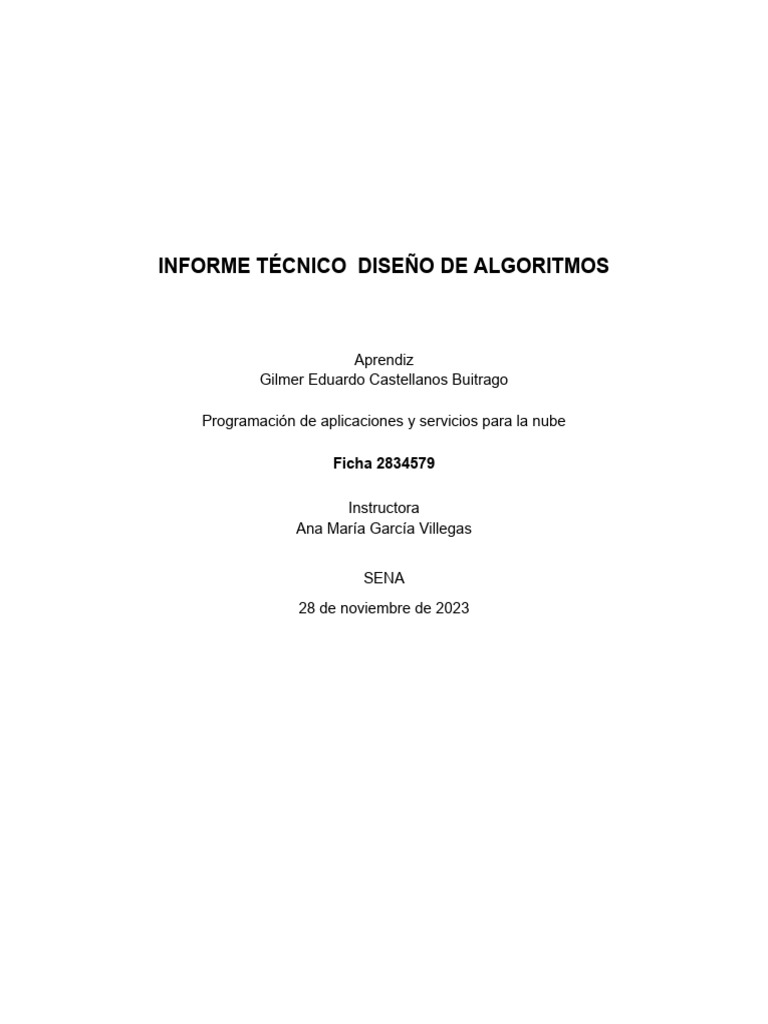 INFORME TÉCNICO  DISEÑO DE ALGORITMOS

Aprendiz
Gilmer Eduardo Castellanos Buitrago

Programación de aplicaciones y servicios para la nube

Ficha 2834579

Instructora
Ana María García Villegas

SENA

28 de noviembre de 2023